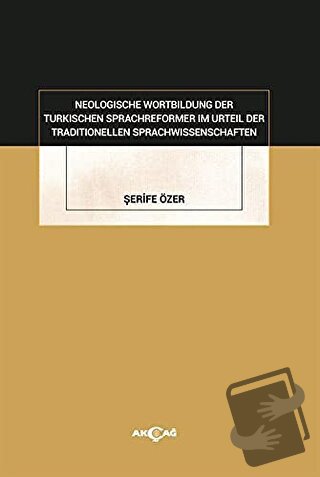 NEOLOGISCHE WORTBILDUNG DER TURKISCHEN SPRACHREFORMER IM URTEIL DER TRADITIONELLEN SPRACHWISSENSCHAFTEN

ŞERİFE ÖZER

AKÇAĞ